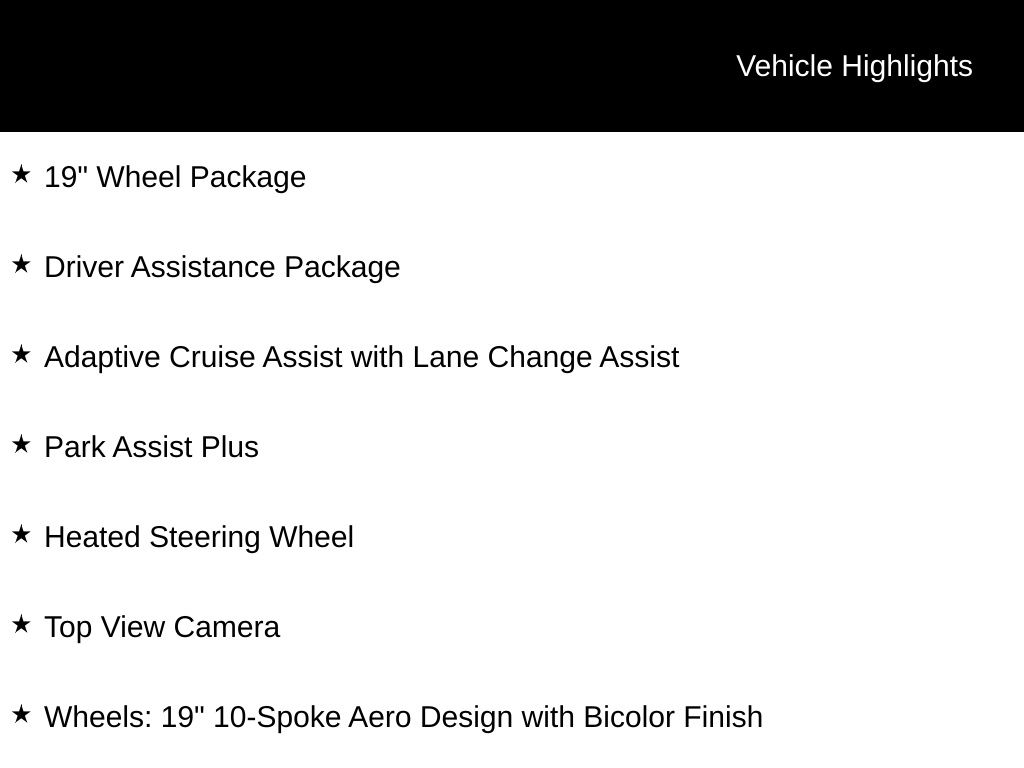 Vehicle Highlights

★ 19" Wheel Package

★ Driver Assistance Package

★ Adaptive Cruise Assist with Lane Change Assist

★ Park Assist Plus

★ Heated Steering Wheel

★ Top View Camera

★ Wheels: 19" 10-Spoke Aero Design with Bicolor Finish